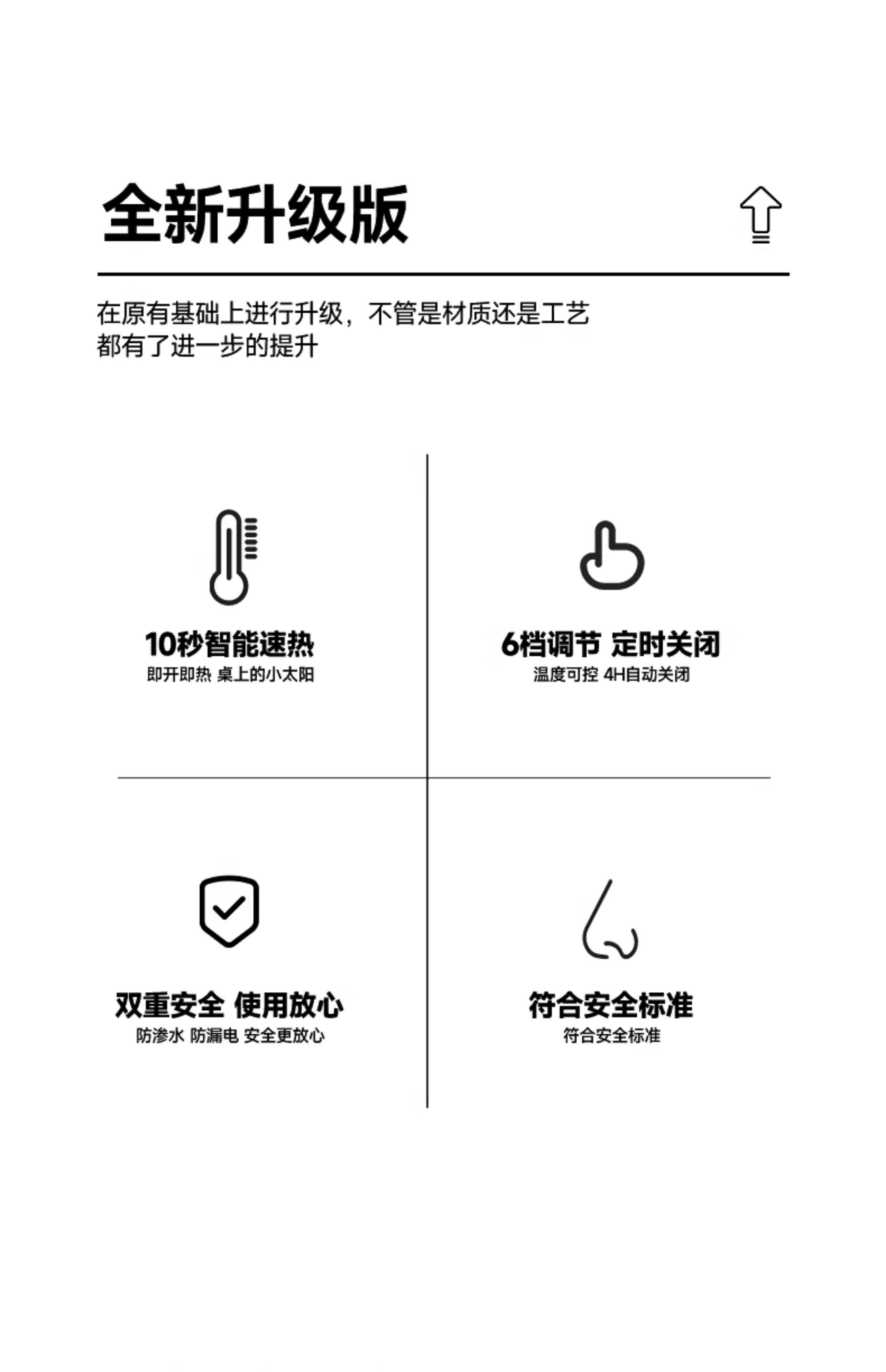 全新升级版

在原有基础上进行升级，不管是材质还是工艺
都有了进一步的提升

10秒智能速热
即开即热 桌上的小太阳

6档调节 定时关闭
温度可控 4H自动关闭

双重安全 使用放心
防渗水 防漏电 安全更放心

符合安全标准
符合安全标准